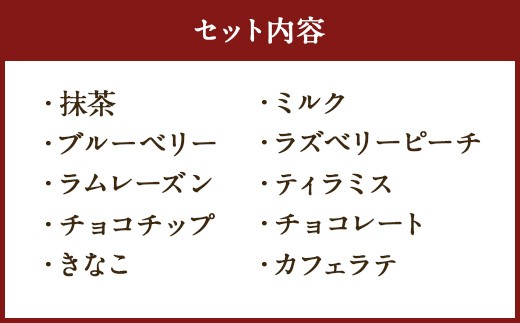 セット内容

・抹茶
・ブルーベリー
・ラムレーズン
・チョコチップ
・きなこ

・ミルク
・ラズベリーピーチ
・ティラミス
・チョコレート
・カフェラテ